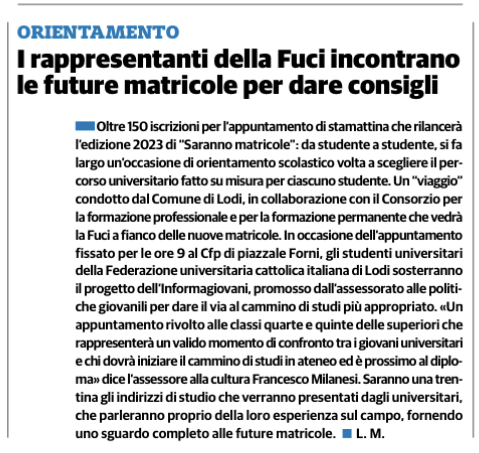 ORIENTAMENTO

I rappresentanti della Fuci incontrano le future matricole per dare consigli

Oltre 150 iscrizioni per l'appuntamento di stamattina che rilancerà l'edizione 2023 di "Saranno matricole": da studente a studente, si fa largo un'occasione di orientamento scolastico volta a scegliere il percorso universitario fatto su misura per ciascuno studente. Un "viaggio" condotto dal Comune di Lodi, in collaborazione con il Consorzio per la formazione professionale e per la formazione permanente che vedrà la Fuci a fianco delle nuove matricole. In occasione dell'appuntamento fissato per le ore 9 al Cfp di piazzale Forni, gli studenti universitari della Federazione universitaria cattolica italiana di Lodi sosterranno il progetto dell'Informagiovani, promosso dall'assessorato alle politiche giovanili per dare il via al cammino di studi più appropriato. «Un appuntamento rivolto alle classi quarte e quinte delle superiori che rappresenterà un valido momento di confronto tra i giovani universitari e chi dovrà iniziare il cammino di studi in ateneo ed è prossimo al diploma» dice l'assessore alla cultura Francesco Milanesi. Saranno una trentina gli indirizzi di studio che verranno presentati dagli universitari, che parleranno proprio della loro esperienza sul campo, fornendo uno sguardo completo alle future matricole. L. M.